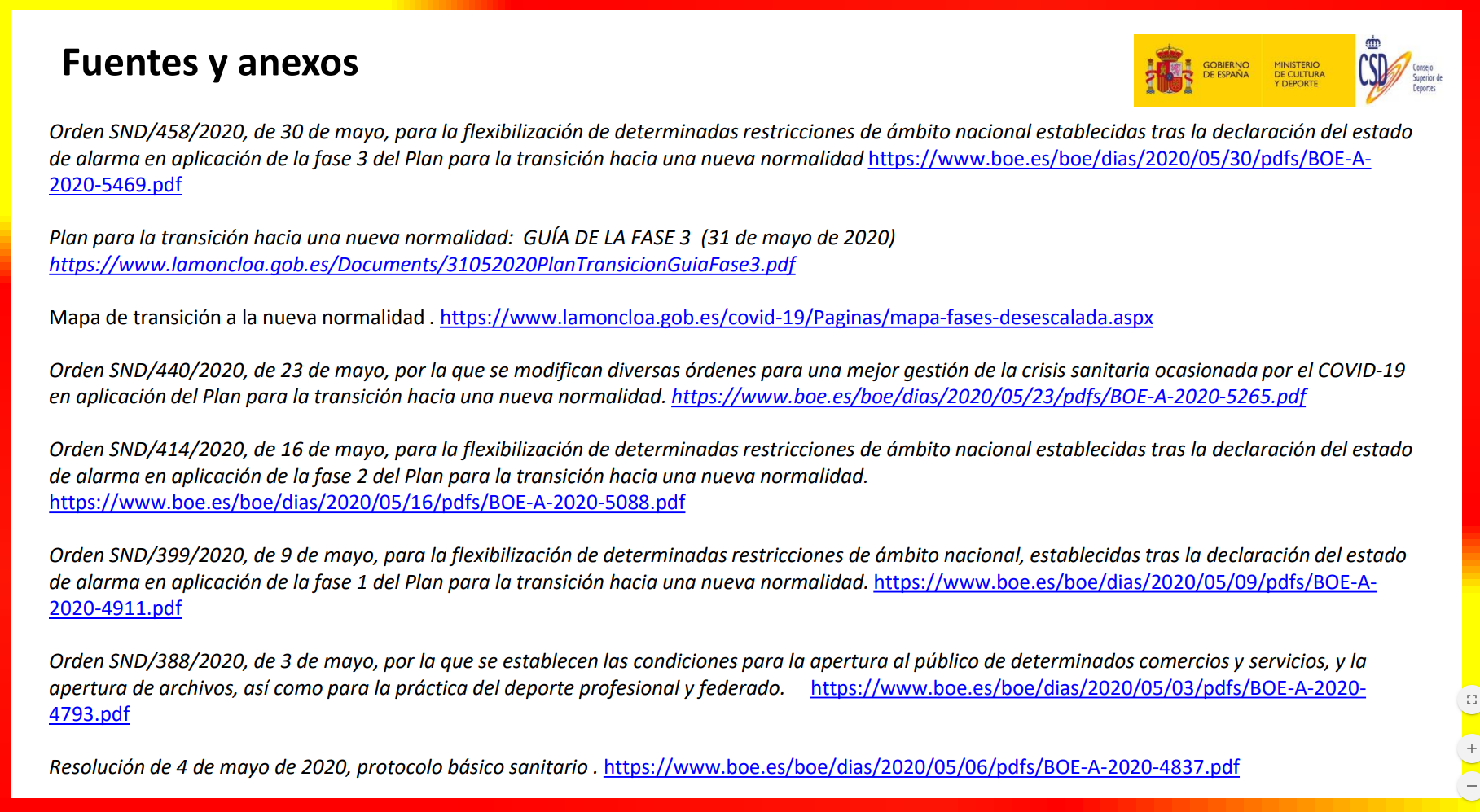 Fuentes y anexos

GOBIERNO DE ESPAÑA
MINISTERIO DE CULTURA Y DEPORTE
CSD
Consejo Superior de Deportes

Orden SND/458/2020, de 30 de mayo, para la flexibilización de determinadas restricciones de ámbito nacional establecidas tras la declaración del estado de alarma en aplicación de la fase 3 del Plan para la transición hacia una nueva normalidad https://www.boe.es/boe/dias/2020/05/30/pdfs/BOE-A-2020-5469.pdf

Plan para la transición hacia una nueva normalidad: GUÍA DE LA FASE 3 (31 de mayo de 2020)
https://www.lamoncloa.gob.es/Documents/31052020PlanTransicionGuiaFase3.pdf

Mapa de transición a la nueva normalidad . https://www.lamoncloa.gob.es/covid-19/Paginas/mapa-fases-desescalada.aspx

Orden SND/440/2020, de 23 de mayo, por la que se modifican diversas órdenes para una mejor gestión de la crisis sanitaria ocasionada por el COVID-19 en aplicación del Plan para la transición hacia una nueva normalidad. https://www.boe.es/boe/dias/2020/05/23/pdfs/BOE-A-2020-5265.pdf

Orden SND/414/2020, de 16 de mayo, para la flexibilización de determinadas restricciones de ámbito nacional establecidas tras la declaración del estado de alarma en aplicación de la fase 2 del Plan para la transición hacia una nueva normalidad.
https://www.boe.es/boe/dias/2020/05/16/pdfs/BOE-A-2020-5088.pdf

Orden SND/399/2020, de 9 de mayo, para la flexibilización de determinadas restricciones de ámbito nacional, establecidas tras la declaración del estado de alarma en aplicación de la fase 1 del Plan para la transición hacia una nueva normalidad. https://www.boe.es/boe/dias/2020/05/09/pdfs/BOE-A-2020-4911.pdf

Orden SND/388/2020, de 3 de mayo, por la que se establecen las condiciones para la apertura al público de determinados comercios y servicios, y la apertura de archivos, así como para la práctica del deporte profesional y federado. https://www.boe.es/boe/dias/2020/05/03/pdfs/BOE-A-2020-4793.pdf

Resolución de 4 de mayo de 2020, protocolo básico sanitario . https://www.boe.es/boe/dias/2020/05/06/pdfs/BOE-A-2020-4837.pdf